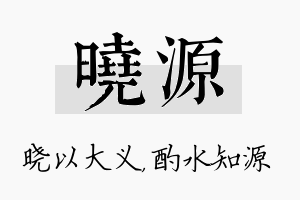 曉源

晓以大义，酌水知源